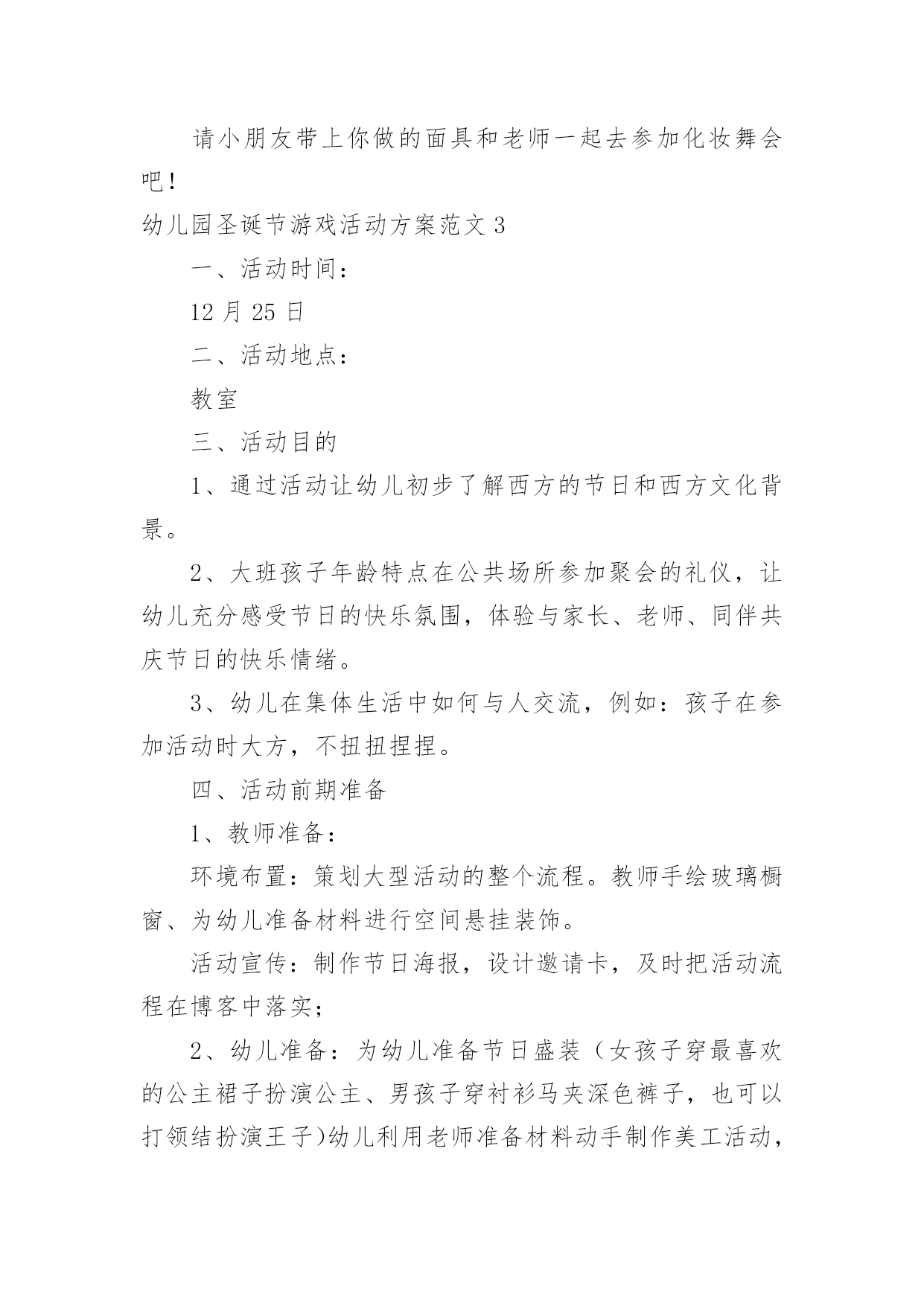 请小朋友带上你做的面具和老师一起去参加化妆舞会吧！

幼儿园圣诞节游戏活动方案范文 3

一、活动时间：

12 月 25 日

二、活动地点：

教室

三、活动目的

1、通过活动让幼儿初步了解西方的节日和西方文化背景。

2、大班孩子年龄特点在公共场所参加聚会的礼仪，让幼儿充分感受节日的快乐氛围，体验与家长、老师、同伴共庆节日的快乐情绪。

3、幼儿在集体生活中如何与人交流，例如：孩子在参加活动时大方，不扭扭捏捏。

四、活动前期准备

1、教师准备：

环境布置：策划大型活动的整个流程。教师手绘玻璃橱窗、为幼儿准备材料进行空间悬挂装饰。

活动宣传：制作节日海报，设计邀请卡，及时把活动流程在博客中落实；

2、幼儿准备：为幼儿准备节日盛装（女孩子穿最喜欢的公主裙子扮演公主、男孩子穿衬衫马夹深色裤子，也可以打领结扮演王子)幼儿利用老师准备材料动手制作美工活动，